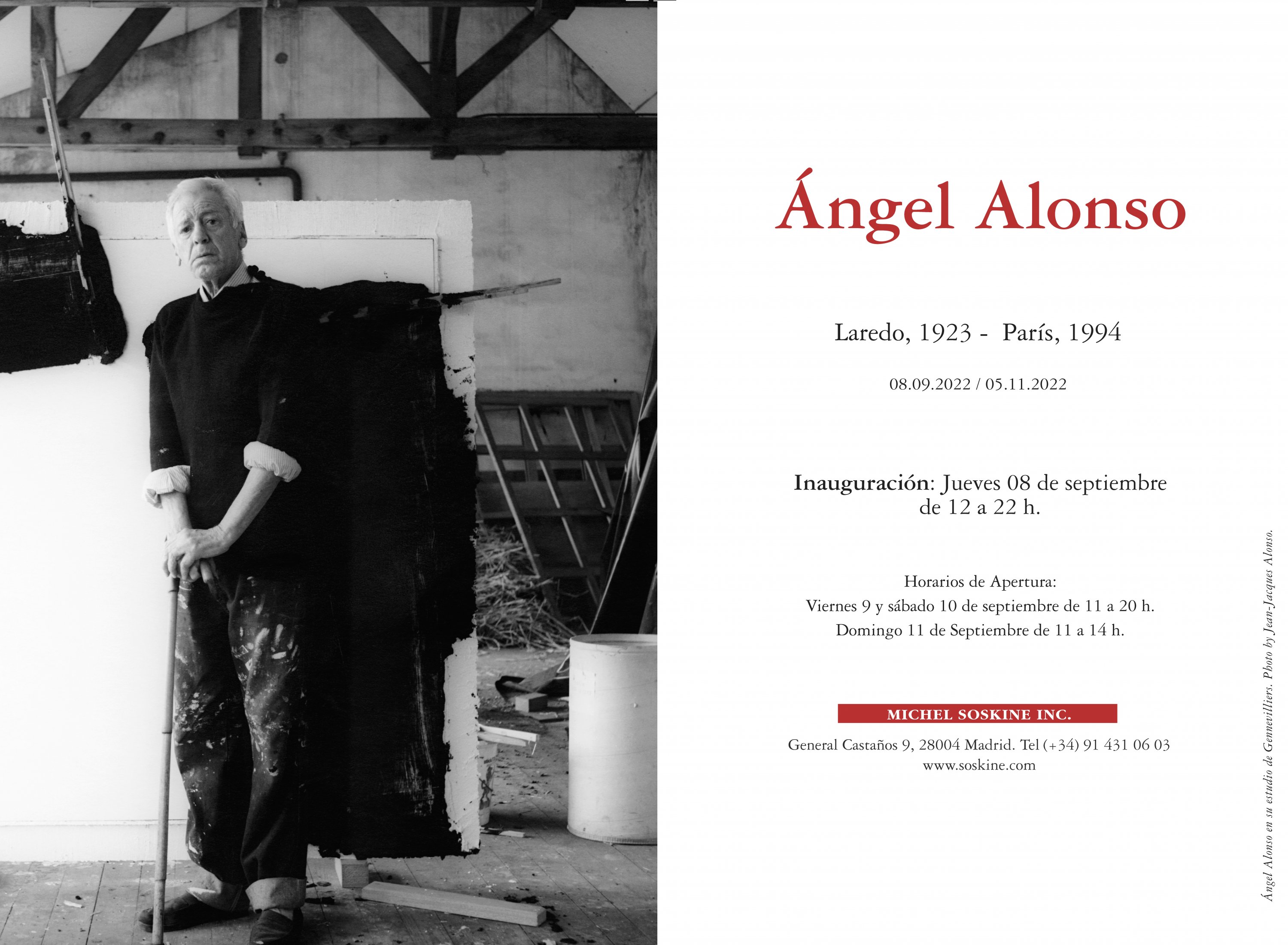 Ángel Alonso

Laredo, 1923 - París, 1994

08.09.2022 / 05.11.2022

Inauguración: Jueves 08 de septiembre de 12 a 22 h.

Horarios de Apertura:
Viernes 9 y sábado 10 de septiembre de 11 a 20 h.
Domingo 11 de Septiembre de 11 a 14 h.

MICHEL SOSKINE INC.

General Castaños 9, 28004 Madrid. Tel (+34) 91 431 06 03
www.soskine.com

Ángel Alonso en su estudio de Gennevilliers. Photo by Jean-Jacques Alonso.